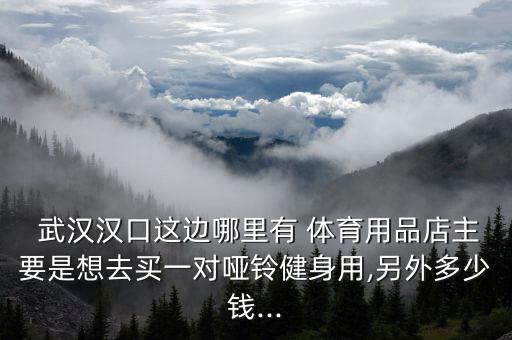 武汉汉口这边哪里有 体育用品店主要是想去买一对哑铃健身用,另外多少钱...